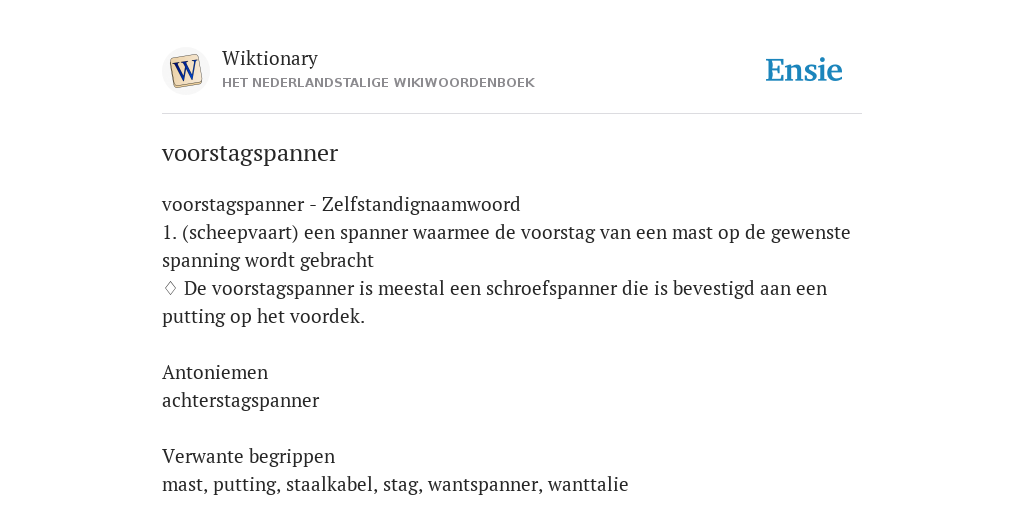 W

Wiktionary
HET NEDERLANDSTALIGE WIKIWOORDENBOEK

Ensie

voorstagspanner

voorstagspanner - Zelfstandignaamwoord
1. (scheepvaart) een spanner waarmee de voorstag van een mast op de gewenste spanning wordt gebracht
◊ De voorstagspanner is meestal een schroefspanner die is bevestigd aan een putting op het voordek.

Antoniemen
achterstagspanner

Verwante begrippen
mast, putting, staalkabel, stag, wantspanner, wanttalie